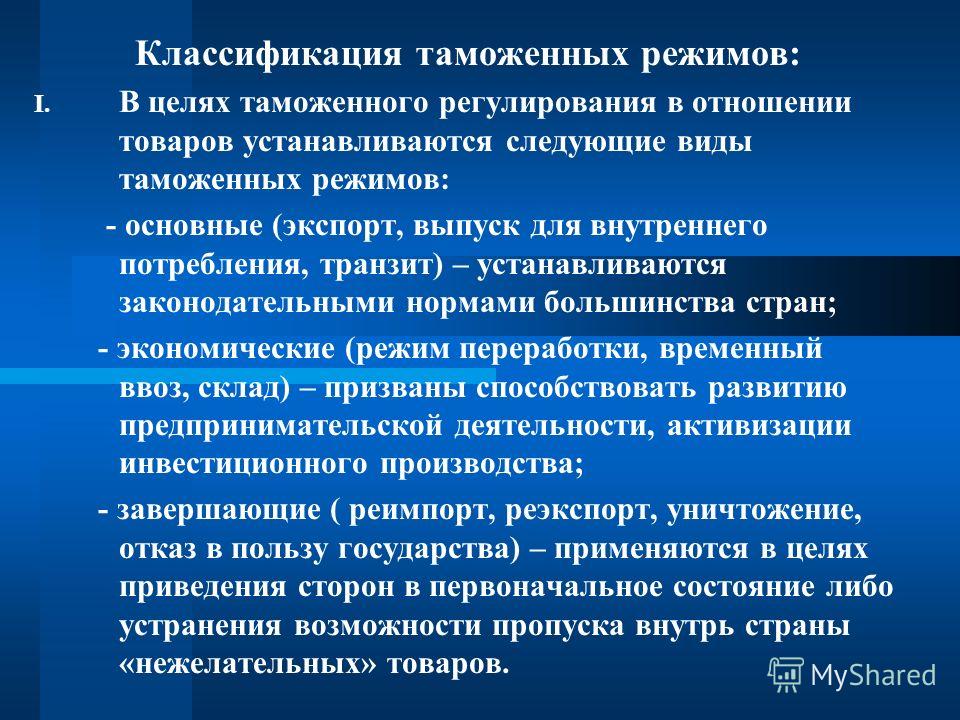 Классификация таможенных режимов:

I. В целях таможенного регулирования в отношении товаров устанавливаются следующие виды таможенных режимов:

- основные (экспорт, выпуск для внутреннего потребления, транзит) – устанавливаются законодательными нормами большинства стран;

- экономические (режим переработки, временный ввоз, склад) – призваны способствовать развитию предпринимательской деятельности, активизации инвестиционного производства;

- завершающие ( реимпорт, реэкспорт, уничтожение, отказ в пользу государства) – применяются в целях приведения сторон в первоначальное состояние либо устранения возможности пропуска внутрь страны «нежелательных» товаров.

MyShared